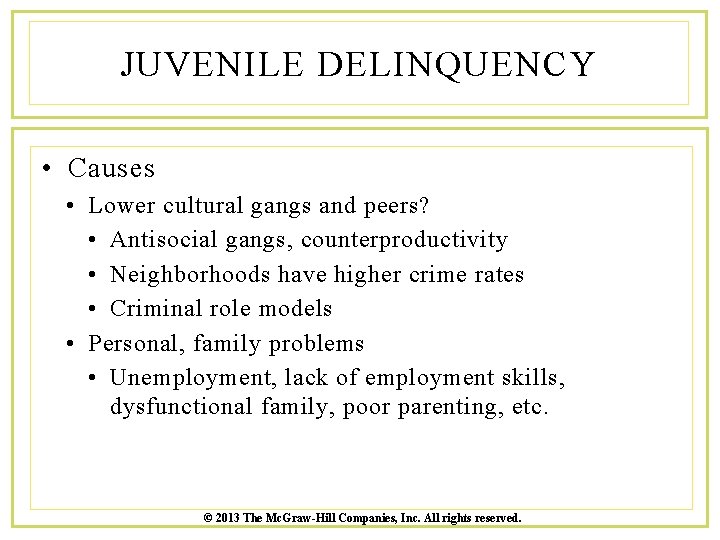 JUVENILE DELINQUENCY

• Causes
  • Lower cultural gangs and peers?
    • Antisocial gangs, counterproductivity
    • Neighborhoods have higher crime rates
    • Criminal role models
  • Personal, family problems
    • Unemployment, lack of employment skills, dysfunctional family, poor parenting, etc.

© 2013 The McGraw-Hill Companies, Inc. All rights reserved.